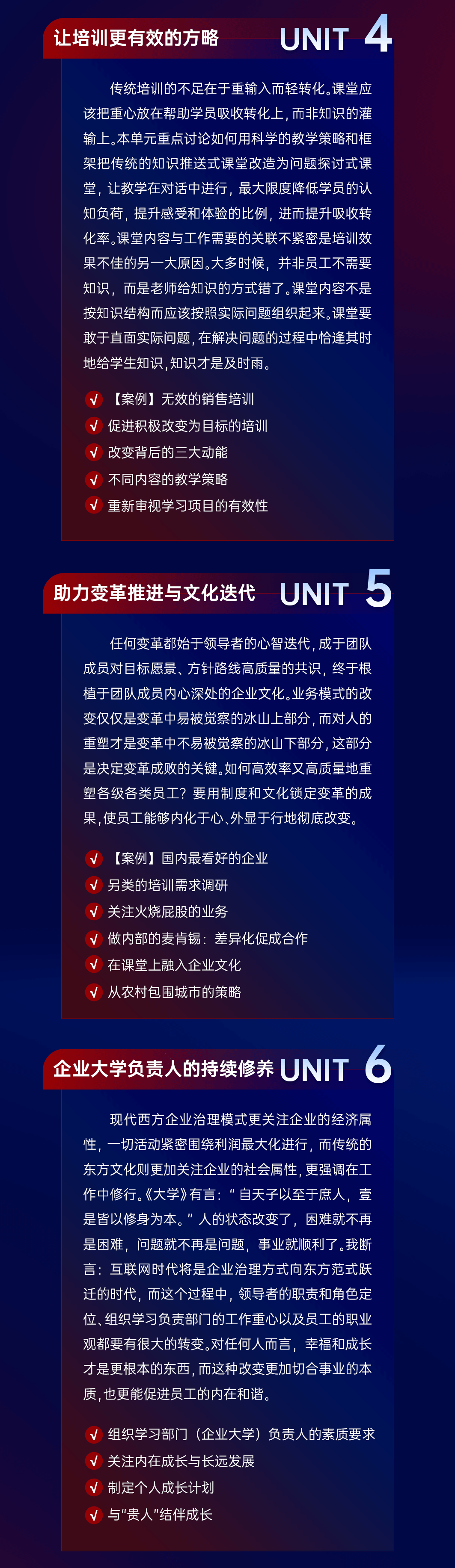 让培训更有效的方略 UNIT 4

传统培训的不足在于重输入而轻转化。课堂应该把重心放在帮助学员吸收转化上，而非知识的灌输上。本单元重点讨论如何用科学的教学策略和框架把传统的知识推送式课堂改造为问题探讨式课堂，让教学在对话中进行，最大限度降低学员的认知负荷，提升感受和体验的比例，进而提升吸收转化率。课堂内容与工作需要的关联不紧密是培训效果不佳的另一大原因。大多时候，并非员工不需要知识，而是老师给知识的方式错了。课堂内容不是按知识结构而应该按照实际问题组织起来。课堂要敢于直面实际问题，在解决问题的过程中恰逢其时地给学生知识，知识才是及时雨。

√ 【案例】无效的销售培训
√ 促进积极改变为目标的培训
√ 改变背后的三大动能
√ 不同内容的教学策略
√ 重新审视学习项目的有效性

助力变革推进与文化迭代 UNIT 5

任何变革都始于领导者的心智迭代，成于团队成员对目标愿景、方针路线高质量的共识，终于根植于团队成员内心深处的企业文化。业务模式的改变仅仅是变革中易被觉察的冰山上部分，而对人的重塑才是变革中不易被觉察的冰山下部分，这部分是决定变革成败的关键。如何高效率又高质量地重塑各级各类员工？要用制度和文化锁定变革的成果，使员工能够内化于心、外显于行地彻底改变。

√ 【案例】国内最看好的企业
√ 另类的培训需求调研
√ 关注火烧屁股的业务
√ 做内部的麦肯锡：差异化促成合作
√ 在课堂上融入企业文化
√ 从农村包围城市的策略

企业大学负责人的持续修养 UNIT 6

现代西方企业治理模式更关注企业的经济属性，一切活动紧密围绕利润最大化进行，而传统的东方文化则更加关注企业的社会属性，更强调在工作中修行。《大学》有言：“自天子以至于庶人，壹是皆以修身为本。”人的状态改变了，困难就不再是困难，问题就不再是问题，事业就顺利了。我断言：互联网时代将是企业治理方式向东方范式跃迁的时代，而这个过程中，领导者的职责和角色定位、组织学习负责部门的工作重心以及员工的职业观都要有很大的转变。对任何人而言，幸福和成长才是更根本的东西，而这种改变更加切合事业的本质，也更能促进员工的内在和谐。

√ 组织学习部门（企业大学）负责人的素质要求
√ 关注内在成长与长远发展
√ 制定个人成长计划
√ 与“贵人”结伴成长